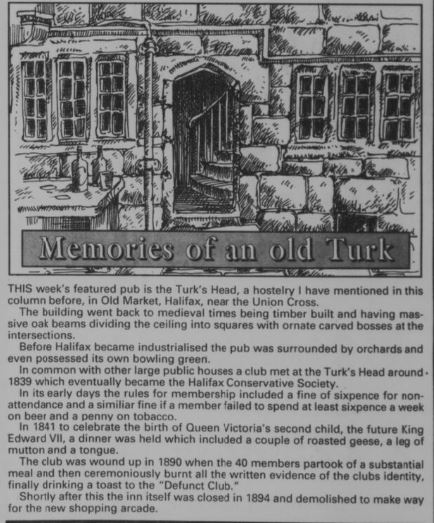 Memories of an old Turk

THIS week's featured pub is the Turk's Head, a hostelry I have mentioned in this column before, in Old Market, Halifax, near the Union Cross.

The building went back to medieval times being timber built and having massive oak beams dividing the ceiling into squares with ornate carved bosses at the intersections.

Before Halifax became industrialised the pub was surrounded by orchards and even possessed its own bowling green.

In common with other large public houses a club met at the Turk's Head around 1839 which eventually became the Halifax Conservative Society.

In its early days the rules for membership included a fine of sixpence for non-attendance and a similiar fine if a member failed to spend at least sixpence a week on beer and a penny on tobacco.

In 1841 to celebrate the birth of Queen Victoria's second child, the future King Edward VII, a dinner was held which included a couple of roasted geese, a leg of mutton and a tongue.

The club was wound up in 1890 when the 40 members partook of a substantial meal and then ceremoniously burnt all the written evidence of the clubs identity, finally drinking a toast to the "Defunct Club."

Shortly after this the inn itself was closed in 1894 and demolished to make way for the new shopping arcade.